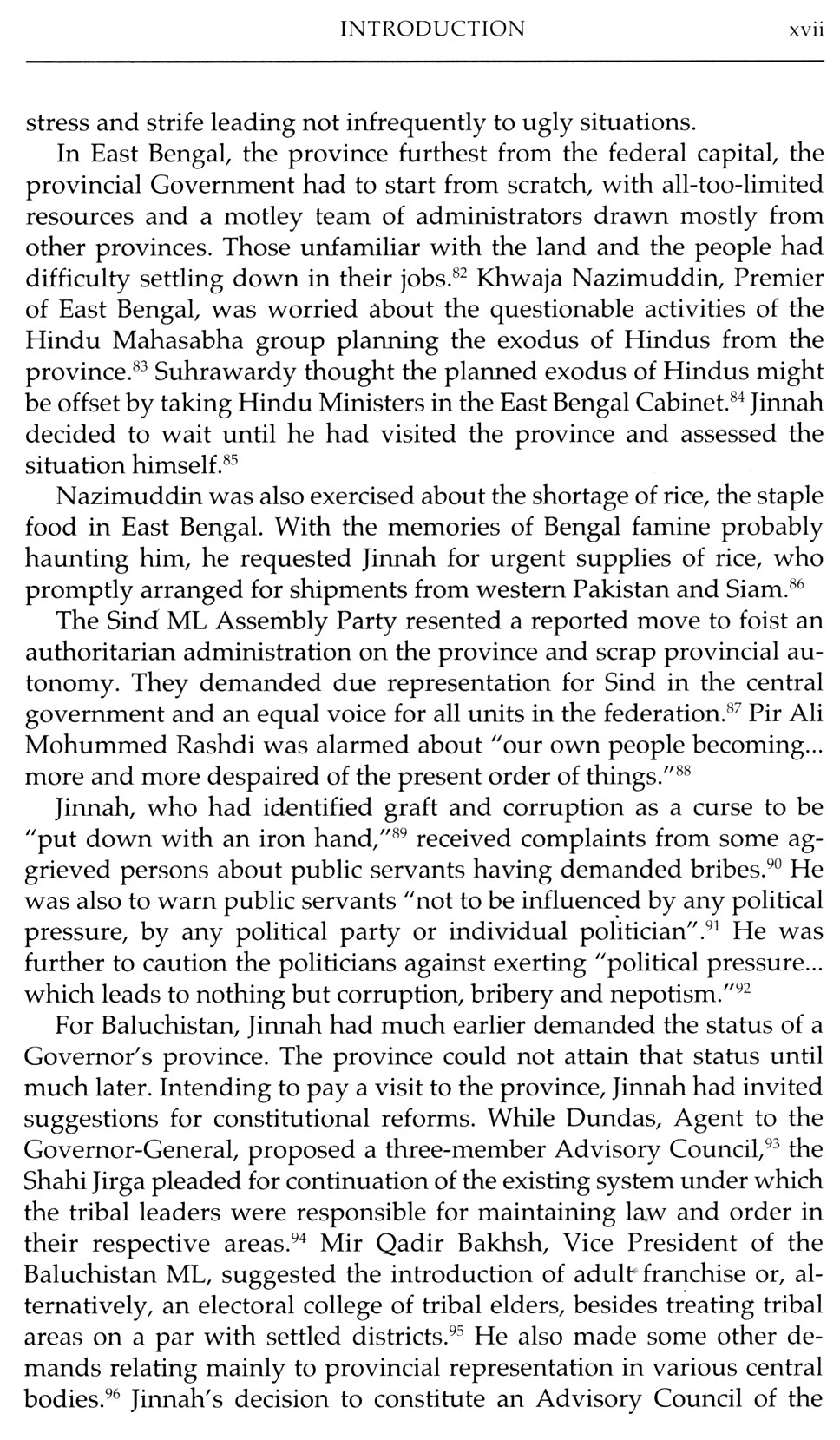 INTRODUCTION xvii

stress and strife leading not infrequently to ugly situations.

In East Bengal, the province furthest from the federal capital, the provincial Government had to start from scratch, with all-too-limited resources and a motley team of administrators drawn mostly from other provinces. Those unfamiliar with the land and the people had difficulty settling down in their jobs.$^{82}$ Khwaja Nazimuddin, Premier of East Bengal, was worried about the questionable activities of the Hindu Mahasabha group planning the exodus of Hindus from the province.$^{83}$ Suhrawardy thought the planned exodus of Hindus might be offset by taking Hindu Ministers in the East Bengal Cabinet.$^{84}$ Jinnah decided to wait until he had visited the province and assessed the situation himself.$^{85}$

Nazimuddin was also exercised about the shortage of rice, the staple food in East Bengal. With the memories of Bengal famine probably haunting him, he requested Jinnah for urgent supplies of rice, who promptly arranged for shipments from western Pakistan and Siam.$^{86}$

The Sind ML Assembly Party resented a reported move to foist an authoritarian administration on the province and scrap provincial autonomy. They demanded due representation for Sind in the central government and an equal voice for all units in the federation.$^{87}$ Pir Ali Mohummed Rashdi was alarmed about "our own people becoming... more and more despaired of the present order of things."$^{88}$

Jinnah, who had identified graft and corruption as a curse to be "put down with an iron hand,"$^{89}$ received complaints from some aggrieved persons about public servants having demanded bribes.$^{90}$ He was also to warn public servants "not to be influenced by any political pressure, by any political party or individual politician".$^{91}$ He was further to caution the politicians against exerting "political pressure... which leads to nothing but corruption, bribery and nepotism."$^{92}$

For Baluchistan, Jinnah had much earlier demanded the status of a Governor's province. The province could not attain that status until much later. Intending to pay a visit to the province, Jinnah had invited suggestions for constitutional reforms. While Dundas, Agent to the Governor-General, proposed a three-member Advisory Council,$^{93}$ the Shahi Jirga pleaded for continuation of the existing system under which the tribal leaders were responsible for maintaining law and order in their respective areas.$^{94}$ Mir Qadir Bakhsh, Vice President of the Baluchistan ML, suggested the introduction of adult franchise or, alternatively, an electoral college of tribal elders, besides treating tribal areas on a par with settled districts.$^{95}$ He also made some other demands relating mainly to provincial representation in various central bodies.$^{96}$ Jinnah's decision to constitute an Advisory Council of the